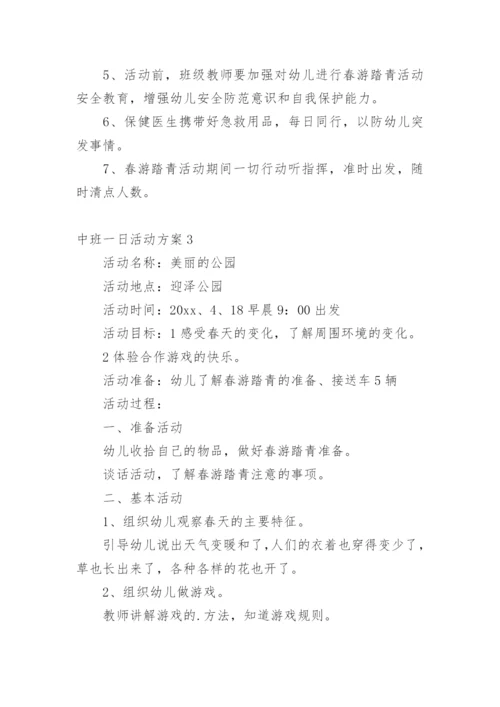 5、活动前，班级教师要加强对幼儿进行春游踏青活动安全教育，增强幼儿安全防范意识和自我保护能力。

6、保健医生携带好急救用品，每日同行，以防幼儿突发事情。

7、春游踏青活动期间一切行动听指挥，准时出发，随时清点人数。

中班一日活动方案3

活动名称：美丽的公园

活动地点：迎泽公园

活动时间：20xx、4、18早晨9：00出发

活动目标：1感受春天的变化，了解周围环境的变化。

2体验合作游戏的快乐。

活动准备：幼儿了解春游踏青的准备、接送车5辆

活动过程：

一、准备活动

幼儿收拾自己的物品，做好春游踏青准备。

谈话活动，了解春游踏青注意的事项。

二、基本活动

1、组织幼儿观察春天的主要特征。

引导幼儿说出天气变暖和了，人们的衣着也穿得变少了，草也长出来了，各种各样的花也开了。

2、组织幼儿做游戏。

教师讲解游戏的.方法，知道游戏规则。